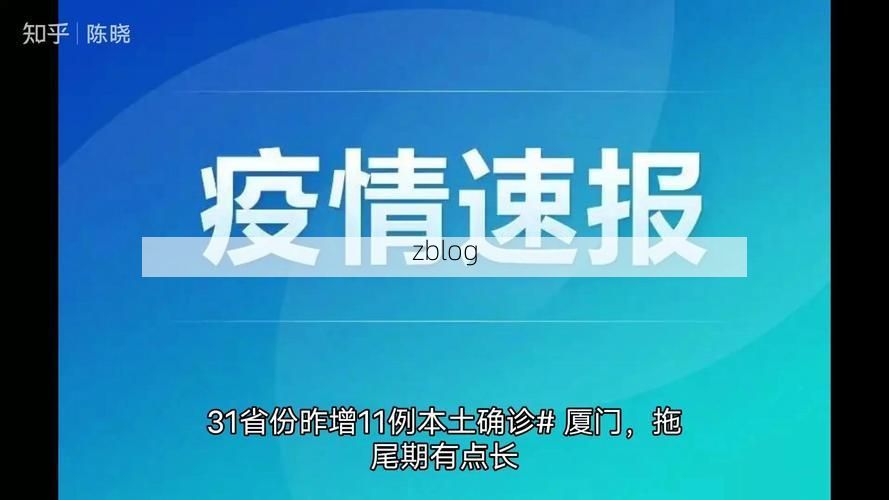 知乎 | 陈晓

疫情速报

zblog

31省份昨增11例本土确诊# 厦门，拖尾期有点长